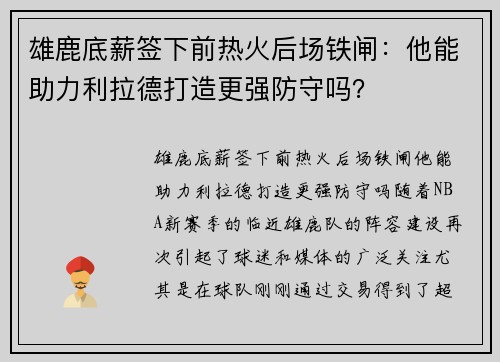 雄鹿底薪签下前热火后场铁闸：他能助力利拉德打造更强防守吗?

雄鹿底薪签下前热火后场铁闸他能助力利拉德打造更强防守吗随着NBA新赛季的临近雄鹿队的阵容建设再次引起了球迷和媒体的广泛关注尤其是在球队刚刚通过交易得到了超